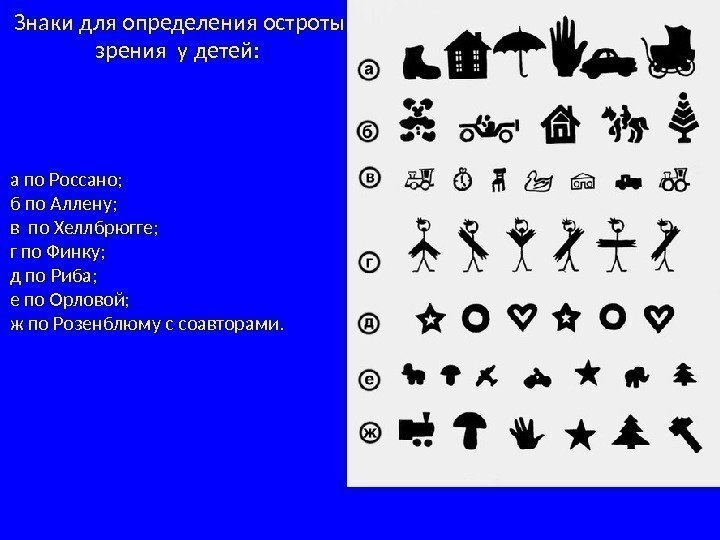 Знаки для определения остроты зрения у детей:

а по Россано;
б по Аллену;
в по Хеллбрюгге;
г по Финку;
д по Риба;
е по Орловой;
ж по Розенблюму с соавторами.

а

б

в

г

д

е

ж